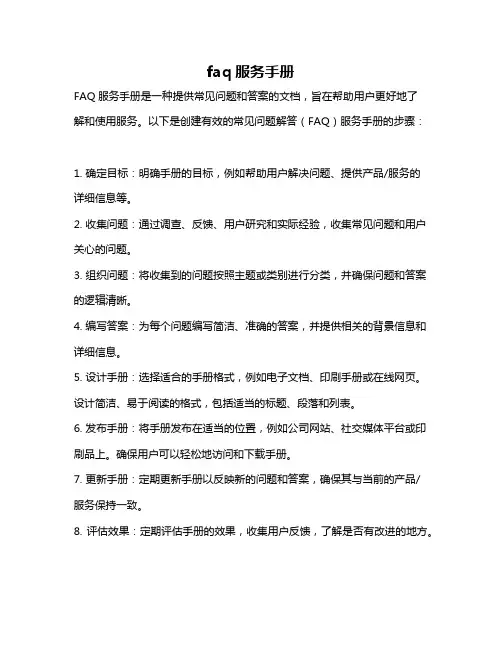 faq 服务手册

FAQ 服务手册是一种提供常见问题和答案的文档，旨在帮助用户更好地了解和使用服务。以下是创建有效的常见问题解答（FAQ）服务手册的步骤：

1. 确定目标：明确手册的目标，例如帮助用户解决问题、提供产品/服务的详细信息等。

2. 收集问题：通过调查、反馈、用户研究和实际经验，收集常见问题和用户关心的问题。

3. 组织问题：将收集到的问题按照主题或类别进行分类，并确保问题和答案的逻辑清晰。

4. 编写答案：为每个问题编写简洁、准确的答案，并提供相关的背景信息和详细信息。

5. 设计手册：选择适合的手册格式，例如电子文档、印刷手册或在线网页。设计简洁、易于阅读的格式，包括适当的标题、段落和列表。

6. 发布手册：将手册发布在适当的位置，例如公司网站、社交媒体平台或印刷品上。确保用户可以轻松地访问和下载手册。

7. 更新手册：定期更新手册以反映新的问题和答案，确保其与当前的产品/服务保持一致。

8. 评估效果：定期评估手册的效果，收集用户反馈，了解是否有改进的地方。